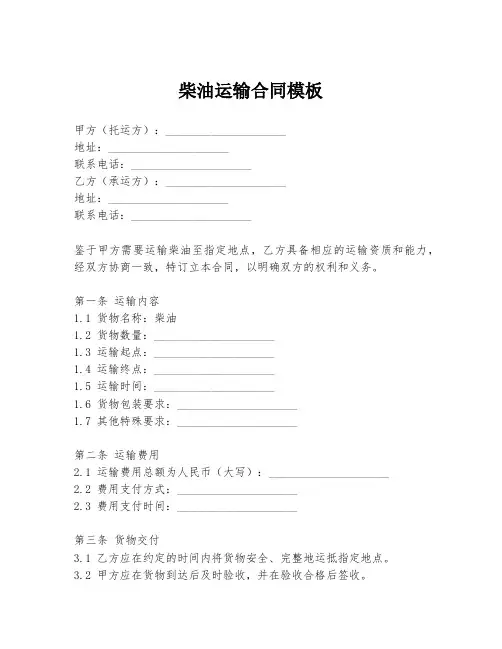 柴油运输合同模板

甲方（托运方）：____________________
地址：____________________
联系电话：____________________
乙方（承运方）：____________________
地址：____________________
联系电话：____________________

鉴于甲方需要运输柴油至指定地点，乙方具备相应的运输资质和能力，经双方协商一致，特订立本合同，以明确双方的权利和义务。

第一条 运输内容
1.1 货物名称：柴油
1.2 货物数量：____________________
1.3 运输起点：____________________
1.4 运输终点：____________________
1.5 运输时间：____________________
1.6 货物包装要求：____________________
1.7 其他特殊要求：____________________

第二条 运输费用
2.1 运输费用总额为人民币（大写）：____________________
2.2 费用支付方式：____________________
2.3 费用支付时间：____________________

第三条 货物交付
3.1 乙方应在约定的时间内将货物安全、完整地运抵指定地点。
3.2 甲方应在货物到达后及时验收，并在验收合格后签收。